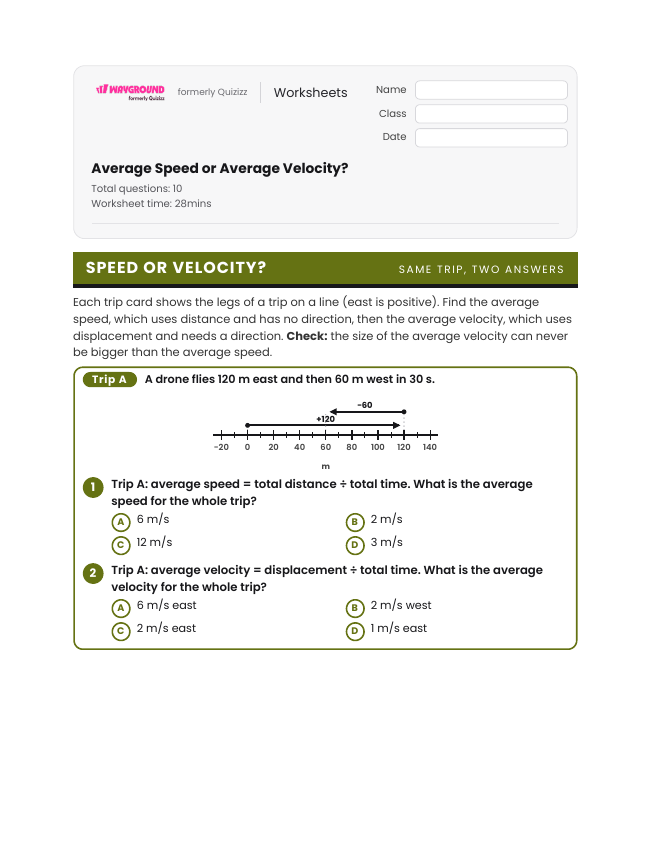 WAYGROUND
formerly Quizizz

formerly Quizizz

Worksheets

Name

Class

Date

Average Speed or Average Velocity?

Total questions: 10
Worksheet time: 28mins

SPEED OR VELOCITY?

SAME TRIP, TWO ANSWERS

Each trip card shows the legs of a trip on a line (east is positive). Find the average speed, which uses distance and has no direction, then the average velocity, which uses displacement and needs a direction. Check: the size of the average velocity can never be bigger than the average speed.

Trip A A drone flies 120 m east and then 60 m west in 30 s.

-60
+120
-20 0 20 40 60 80 100 120 140
m

1 Trip A: average speed = total distance ÷ total time. What is the average speed for the whole trip?

A 6 m/s
B 2 m/s
C 12 m/s
D 3 m/s

2 Trip A: average velocity = displacement ÷ total time. What is the average velocity for the whole trip?

A 6 m/s east
B 2 m/s west
C 2 m/s east
D 1 m/s east